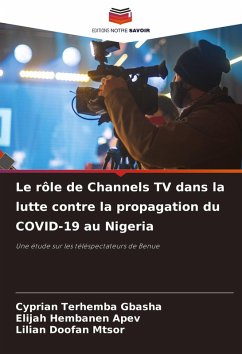 EDITIONS NOTRE SAVOIR

Le rôle de Channels TV dans la lutte contre la propagation du COVID-19 au Nigeria

Une étude sur les téléspectateurs de Benue

Cyprian Terhemba Gbasha
Elijah Hembanen Apev
Lilian Doofan Mtsor